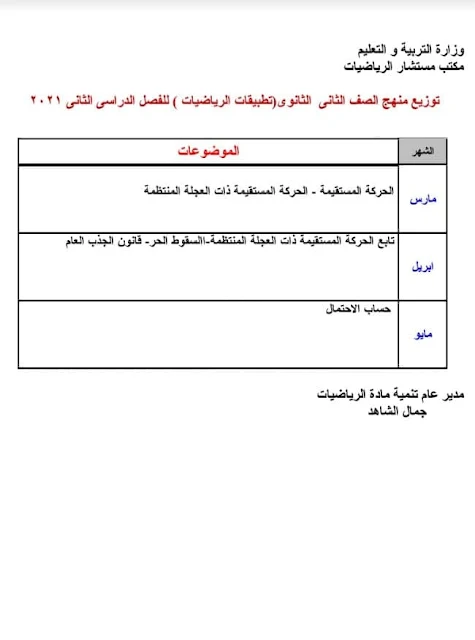 وزارة التربية و التعليم
مكتب مستشار الرياضيات

توزيع منهج الصف الثانى الثانوى(تطبيقات الرياضيات ) للفصل الدراسى الثانى ٢٠٢١

| الشهر | الموضوعات |
|---|---|
| مارس | الحركة المستقيمة - الحركة المستقيمة ذات العجلة المنتظمة |
| ابريل | تابع الحركة المستقيمة ذات العجلة المنتظمة-السقوط الحر- قانون الجذب العام |
| مايو | حساب الاحتمال |

مدير عام تنمية مادة الرياضيات
جمال الشاهد